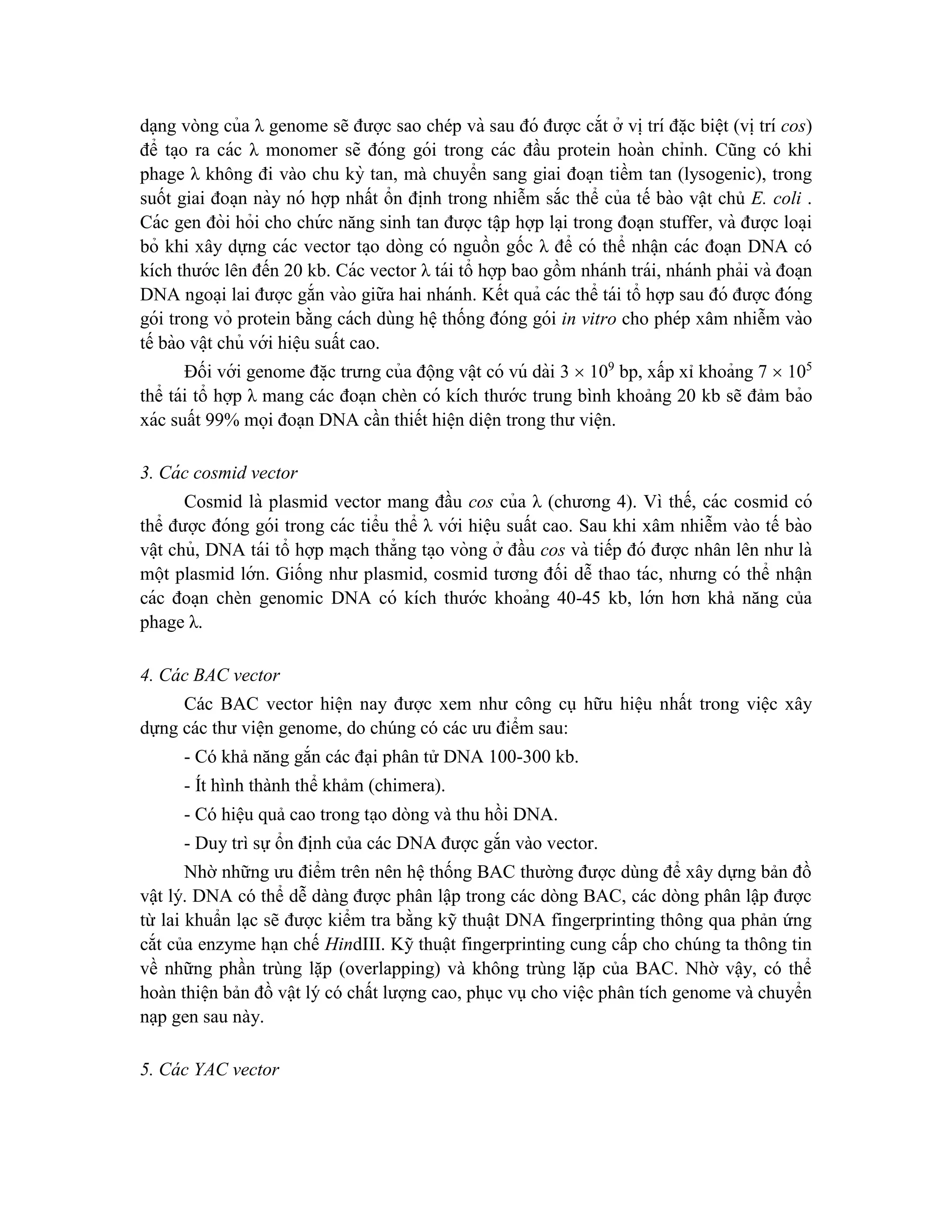 dạng vòng của λ genome sẽ được sao chép và sau đó được cắt ở vị trí đặc biệt (vị trí cos) để tạo ra các λ monomer sẽ đóng gói trong các đầu protein hoàn chỉnh. Cũng có khi phage λ không đi vào chu kỳ tan, mà chuyển sang giai đoạn tiềm tan (lysogenic), trong suốt giai đoạn này nó hợp nhất ổn định trong nhiễm sắc thể của tế bào vật chủ E. coli . Các gen đòi hỏi cho chức năng sinh tan được tập hợp lại trong đoạn stuffer, và được loại bỏ khi xây dựng các vector tạo dòng có nguồn gốc λ để có thể nhận các đoạn DNA có kích thước lên đến 20 kb. Các vector λ tái tổ hợp bao gồm nhánh trái, nhánh phải và đoạn DNA ngoại lai được gắn vào giữa hai nhánh. Kết quả các thể tái tổ hợp sau đó được đóng gói trong vỏ protein bằng cách dùng hệ thống đóng gói in vitro cho phép xâm nhiễm vào tế bào vật chủ với hiệu suất cao.

Đối với genome đặc trưng của động vật có vú dài $3 \times 10^9$ bp, xấp xỉ khoảng $7 \times 10^5$ thể tái tổ hợp λ mang các đoạn chèn có kích thước trung bình khoảng 20 kb sẽ đảm bảo xác suất 99% mọi đoạn DNA cần thiết hiện diện trong thư viện.

3. Các cosmid vector

Cosmid là plasmid vector mang đầu cos của λ (chương 4). Vì thế, các cosmid có thể được đóng gói trong các tiểu thể λ với hiệu suất cao. Sau khi xâm nhiễm vào tế bào vật chủ, DNA tái tổ hợp mạch thẳng tạo vòng ở đầu cos và tiếp đó được nhân lên như là một plasmid lớn. Giống như plasmid, cosmid tương đối dễ thao tác, nhưng có thể nhận các đoạn chèn genomic DNA có kích thước khoảng 40-45 kb, lớn hơn khả năng của phage λ.

4. Các BAC vector

Các BAC vector hiện nay được xem như công cụ hữu hiệu nhất trong việc xây dựng các thư viện genome, do chúng có các ưu điểm sau:

- Có khả năng gắn các đại phân tử DNA 100-300 kb.

- Ít hình thành thể khảm (chimera).

- Có hiệu quả cao trong tạo dòng và thu hồi DNA.

- Duy trì sự ổn định của các DNA được gắn vào vector.

Nhờ những ưu điểm trên nên hệ thống BAC thường được dùng để xây dựng bản đồ vật lý. DNA có thể dễ dàng được phân lập trong các dòng BAC, các dòng phân lập được từ lai khuẩn lạc sẽ được kiểm tra bằng kỹ thuật DNA fingerprinting thông qua phản ứng cắt của enzyme hạn chế HindIII. Kỹ thuật fingerprinting cung cấp cho chúng ta thông tin về những phần trùng lặp (overlapping) và không trùng lặp của BAC. Nhờ vậy, có thể hoàn thiện bản đồ vật lý có chất lượng cao, phục vụ cho việc phân tích genome và chuyển nạp gen sau này.

5. Các YAC vector